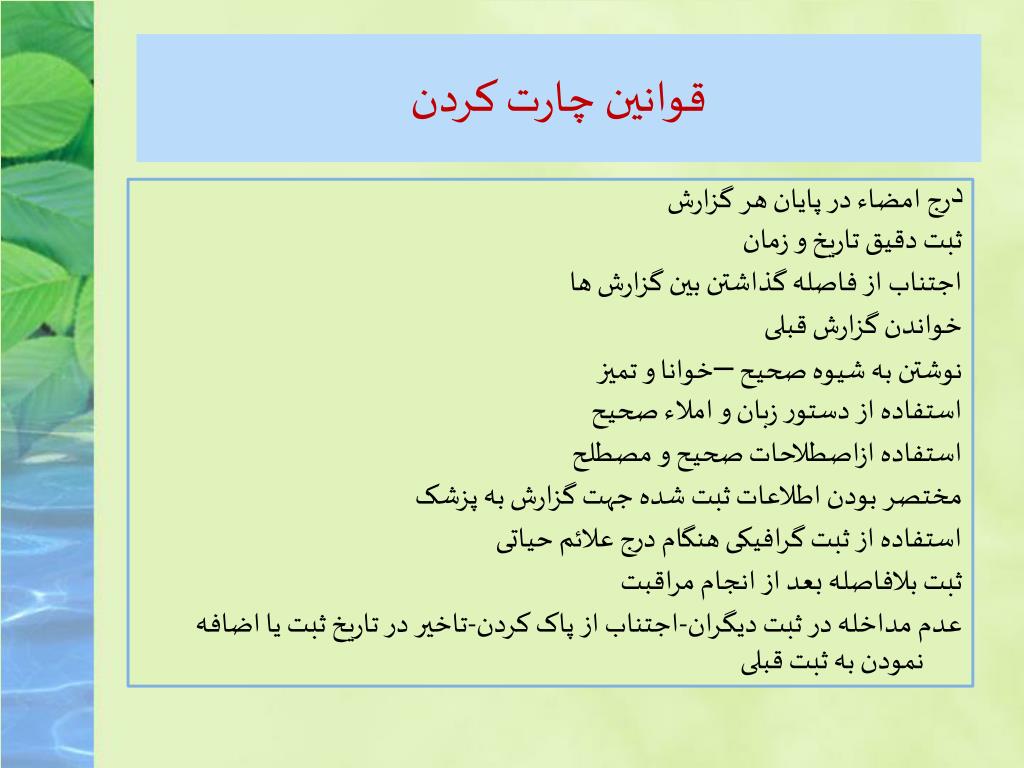 قوانین چارت کردن

درج امضاء در پایان هر گزارش
ثبت دقیق تاریخ و زمان
اجتناب از فاصله گذاشتن بین گزارش ها
خواندن گزارش قبلی
نوشتن به شیوه صحیح –خوانا و تمیز
استفاده از دستور زبان و املاء صحیح
استفاده ازاصطلاحات صحیح و مصطلح
مختصر بودن اطلاعات ثبت شده جهت گزارش به پزشک
استفاده از ثبت گرافیکی هنگام درج علائم حیاتی
ثبت بلافاصله بعد از انجام مراقبت
عدم مداخله در ثبت دیگران-اجتناب از پاک کردن-تاخیر در تاریخ ثبت یا اضافه نمودن به ثبت قبلی